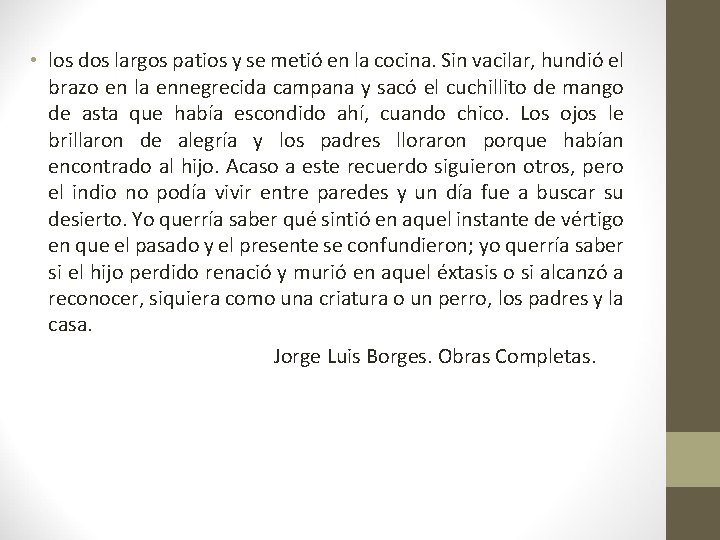 • los dos largos patios y se metió en la cocina. Sin vacilar, hundió el brazo en la ennegrecida campana y sacó el cuchillito de mango de asta que había escondido ahí, cuando chico. Los ojos le brillaron de alegría y los padres lloraron porque habían encontrado al hijo. Acaso a este recuerdo siguieron otros, pero el indio no podía vivir entre paredes y un día fue a buscar su desierto. Yo querría saber qué sintió en aquel instante de vértigo en que el pasado y el presente se confundieron; yo querría saber si el hijo perdido renació y murió en aquel éxtasis o si alcanzó a reconocer, siquiera como una criatura o un perro, los padres y la casa.

Jorge Luis Borges. Obras Completas.